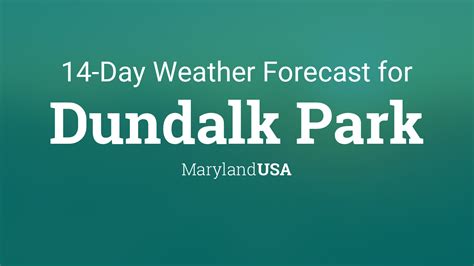 14-Day Weather Forecast for
Dundalk Park
MarylandUSA